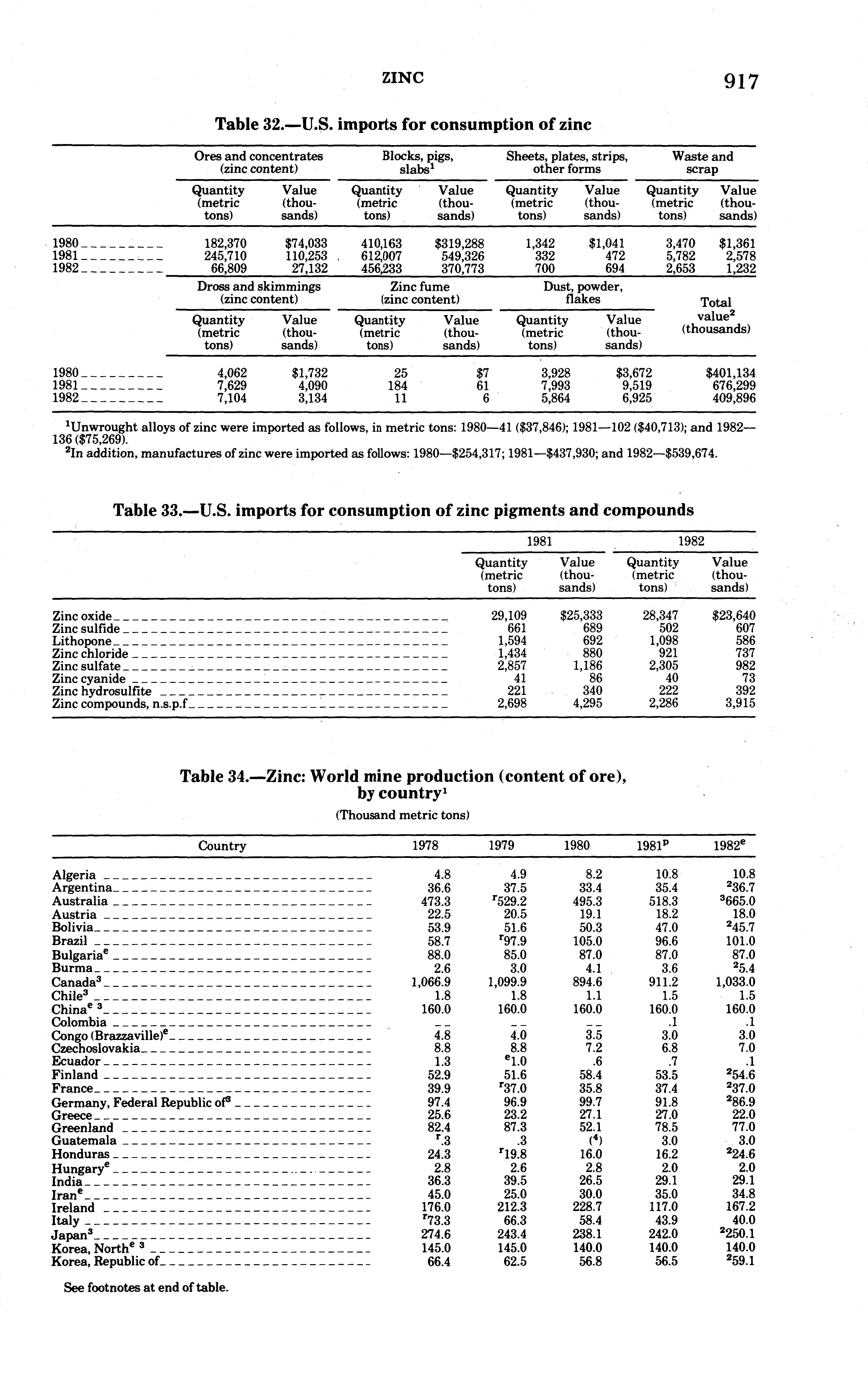 ZINC 917

Table 32.—U.S. imports for consumption of zinc

| | Ores and concentrates (zinc content) Quantity (metric tons) | Ores and concentrates (zinc content) Value (thousands) | Blocks, pigs, slabs$^1$ Quantity (metric tons) | Blocks, pigs, slabs$^1$ Value (thousands) | Sheets, plates, strips, other forms Quantity (metric tons) | Sheets, plates, strips, other forms Value (thousands) | Waste and scrap Quantity (metric tons) | Waste and scrap Value (thousands) |
|---|---|---|---|---|---|---|---|---|
| 1980 | 182,370 | $74,033 | 410,163 | $319,288 | 1,342 | $1,041 | 3,470 | $1,361 |
| 1981 | 245,710 | 110,253 | 612,007 | 549,326 | 332 | 472 | 5,782 | 2,578 |
| 1982 | 66,809 | 27,132 | 456,233 | 370,773 | 700 | 694 | 2,653 | 1,232 |

| | Dross and skimmings (zinc content) Quantity (metric tons) | Dross and skimmings (zinc content) Value (thousands) | Zinc fume (zinc content) Quantity (metric tons) | Zinc fume (zinc content) Value (thousands) | Dust, powder, flakes Quantity (metric tons) | Dust, powder, flakes Value (thousands) | Total value$^2$ (thousands) |
|---|---|---|---|---|---|---|---|
| 1980 | 4,062 | $1,732 | 25 | $7 | 3,928 | $3,672 | $401,134 |
| 1981 | 7,629 | 4,090 | 184 | 61 | 7,993 | 9,519 | 676,299 |
| 1982 | 7,104 | 3,134 | 11 | 6 | 5,864 | 6,925 | 409,896 |

$^1$Unwrought alloys of zinc were imported as follows, in metric tons: 1980—41 ($37,846); 1981—102 ($40,713); and 1982—136 ($75,269).
$^2$In addition, manufactures of zinc were imported as follows: 1980—$254,317; 1981—$437,930; and 1982—$539,674.

Table 33.—U.S. imports for consumption of zinc pigments and compounds

| | 1981 Quantity (metric tons) | 1981 Value (thousands) | 1982 Quantity (metric tons) | 1982 Value (thousands) |
|---|---|---|---|---|
| Zinc oxide | 29,109 | $25,333 | 28,347 | $23,640 |
| Zinc sulfide | 661 | 689 | 502 | 607 |
| Lithopone | 1,594 | 692 | 1,098 | 586 |
| Zinc chloride | 1,434 | 880 | 921 | 737 |
| Zinc sulfate | 2,857 | 1,186 | 2,305 | 982 |
| Zinc cyanide | 41 | 86 | 40 | 73 |
| Zinc hydrosulfite | 221 | 340 | 222 | 392 |
| Zinc compounds, n.s.p.f | 2,698 | 4,295 | 2,286 | 3,915 |

Table 34.—Zinc: World mine production (content of ore), by country$^1$
(Thousand metric tons)

| Country | 1978 | 1979 | 1980 | 1981$^p$ | 1982$^e$ |
|---|---|---|---|---|---|
| Algeria | 4.8 | 4.9 | 8.2 | 10.8 | 10.8 |
| Argentina | 36.6 | 37.5 | 33.4 | 35.4 | $^2$36.7 |
| Australia | 473.3 | $^r$529.2 | 495.3 | 518.3 | $^3$665.0 |
| Austria | 22.5 | 20.5 | 19.1 | 18.2 | 18.0 |
| Bolivia | 53.9 | 51.6 | 50.3 | 47.0 | $^2$45.7 |
| Brazil | 58.7 | $^r$97.9 | 105.0 | 96.6 | 101.0 |
| Bulgaria$^e$ | 88.0 | 85.0 | 87.0 | 87.0 | 87.0 |
| Burma | 2.6 | 3.0 | 4.1 | 3.6 | $^2$5.4 |
| Canada$^3$ | 1,066.9 | 1,099.9 | 894.6 | 911.2 | 1,033.0 |
| Chile$^3$ | 1.8 | 1.8 | 1.1 | 1.5 | 1.5 |
| China$^{e\ 3}$ | 160.0 | 160.0 | 160.0 | 160.0 | 160.0 |
| Colombia | -- | -- | -- | .1 | .1 |
| Congo (Brazzaville)$^e$ | 4.8 | 4.0 | 3.5 | 3.0 | 3.0 |
| Czechoslovakia | 8.8 | 8.8 | 7.2 | 6.8 | 7.0 |
| Ecuador | 1.3 | $^e$1.0 | .6 | .7 | .1 |
| Finland | 52.9 | 51.6 | 58.4 | 53.5 | $^2$54.6 |
| France | 39.9 | $^r$37.0 | 35.8 | 37.4 | $^2$37.0 |
| Germany, Federal Republic of$^3$ | 97.4 | 96.9 | 99.7 | 91.8 | $^2$86.9 |
| Greece | 25.6 | 23.2 | 27.1 | 27.0 | 22.0 |
| Greenland | 82.4 | 87.3 | 52.1 | 78.5 | 77.0 |
| Guatemala | $^r$.3 | .3 | ($^4$) | 3.0 | 3.0 |
| Honduras | 24.3 | $^r$19.8 | 16.0 | 16.2 | $^2$24.6 |
| Hungary$^e$ | 2.8 | 2.6 | 2.8 | 2.0 | 2.0 |
| India | 36.3 | 39.5 | 26.5 | 29.1 | 29.1 |
| Iran$^e$ | 45.0 | 25.0 | 30.0 | 35.0 | 34.8 |
| Ireland | 176.0 | 212.3 | 228.7 | 117.0 | 167.2 |
| Italy | $^r$73.3 | 66.3 | 58.4 | 43.9 | 40.0 |
| Japan$^3$ | 274.6 | 243.4 | 238.1 | 242.0 | $^2$250.1 |
| Korea, North$^{e\ 3}$ | 145.0 | 145.0 | 140.0 | 140.0 | 140.0 |
| Korea, Republic of | 66.4 | 62.5 | 56.8 | 56.5 | $^2$59.1 |

See footnotes at end of table.